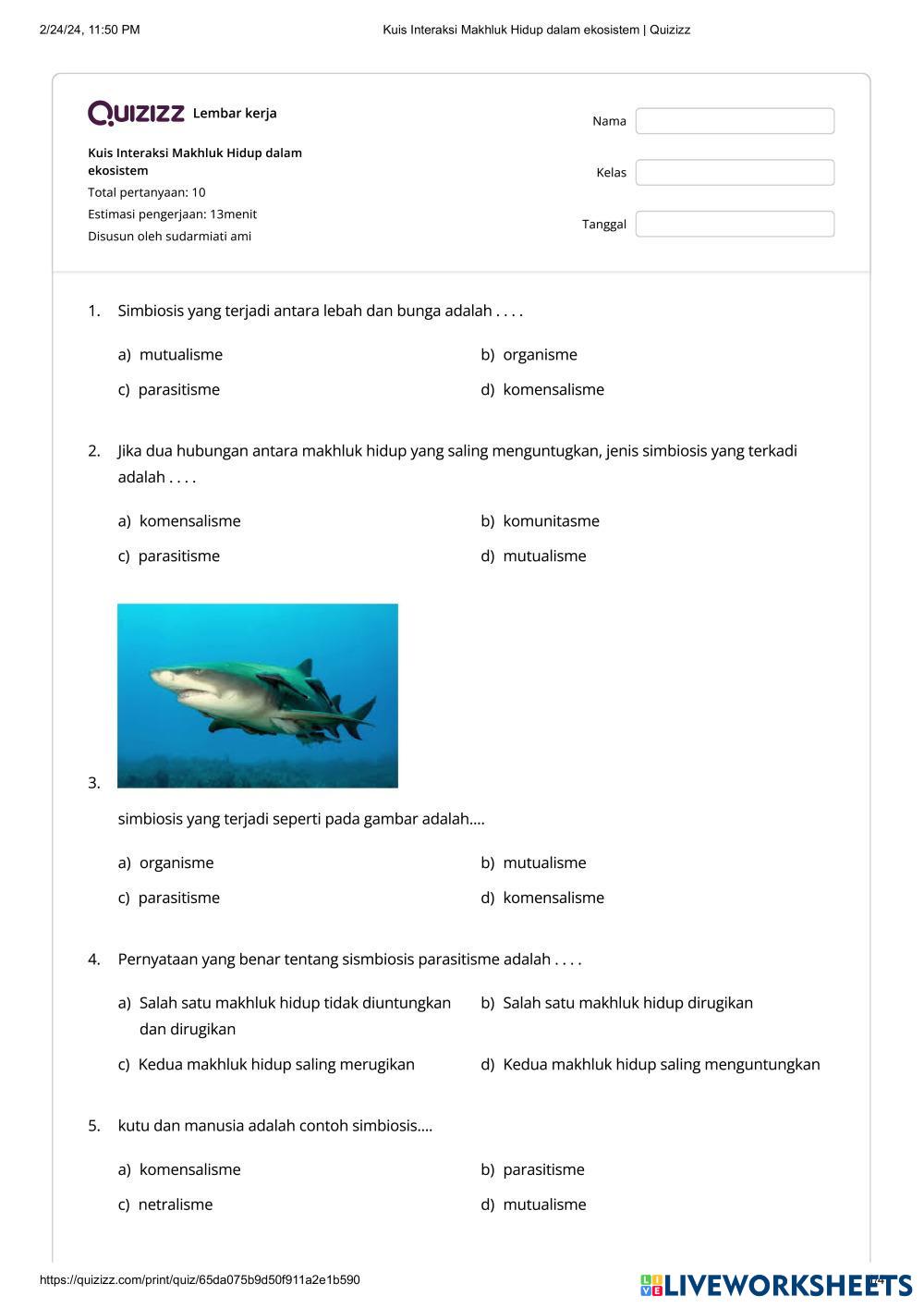 2/24/24, 11:50 PM

Kuis Interaksi Makhluk Hidup dalam ekosistem | Quizizz

Quizizz Lembar kerja

Kuis Interaksi Makhluk Hidup dalam ekosistem
Total pertanyaan: 10
Estimasi pengerjaan: 13menit
Disusun oleh sudarmiati ami

Nama

Kelas

Tanggal

1. Simbiosis yang terjadi antara lebah dan bunga adalah . . . .

a) mutualisme
b) organisme
c) parasitisme
d) komensalisme

2. Jika dua hubungan antara makhluk hidup yang saling menguntugkan, jenis simbiosis yang terkadi adalah . . . .

a) komensalisme
b) komunitasme
c) parasitisme
d) mutualisme

3.

simbiosis yang terjadi seperti pada gambar adalah....

a) organisme
b) mutualisme
c) parasitisme
d) komensalisme

4. Pernyataan yang benar tentang sismbiosis parasitisme adalah . . . .

a) Salah satu makhluk hidup tidak diuntungkan dan dirugikan
b) Salah satu makhluk hidup dirugikan
c) Kedua makhluk hidup saling merugikan
d) Kedua makhluk hidup saling menguntungkan

5. kutu dan manusia adalah contoh simbiosis....

a) komensalisme
b) parasitisme
c) netralisme
d) mutualisme

https://quizizz.com/print/quiz/65da075b9d50f911a2e1b590

LIVEWORKSHEETS